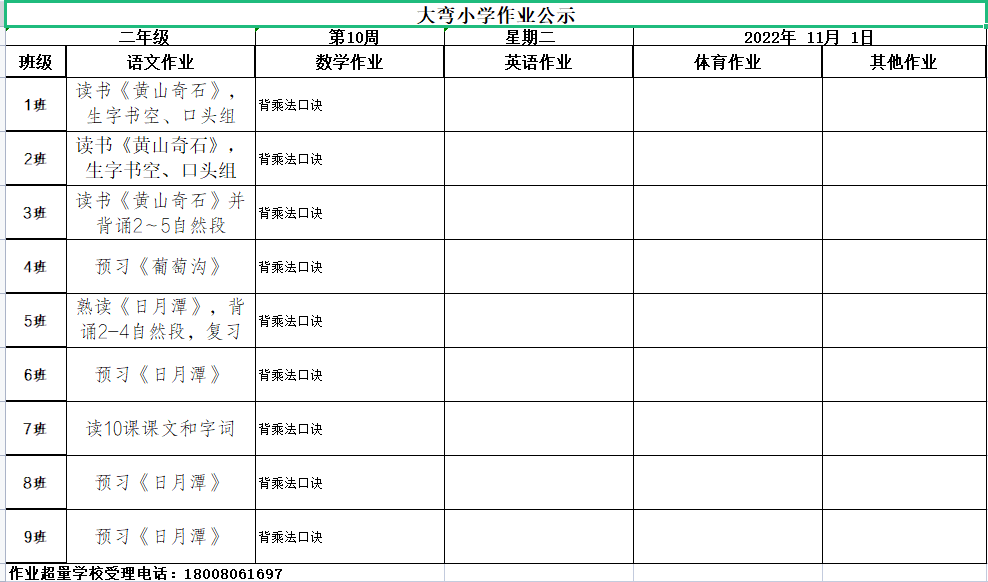 大弯小学作业公示

| 二年级 | | 第10周 | 星期二 | 2022年 11月 1日 | |
|---|---|---|---|---|---|
| 班级 | 语文作业 | 数学作业 | 英语作业 | 体育作业 | 其他作业 |
| 1班 | 读书《黄山奇石》，生字书空、口头组 | 背乘法口诀 | | | |
| 2班 | 读书《黄山奇石》，生字书空、口头组 | 背乘法口诀 | | | |
| 3班 | 读书《黄山奇石》并背诵2~5自然段 | 背乘法口诀 | | | |
| 4班 | 预习《葡萄沟》 | 背乘法口诀 | | | |
| 5班 | 熟读《日月潭》，背诵2-4自然段，复习 | 背乘法口诀 | | | |
| 6班 | 预习《日月潭》 | 背乘法口诀 | | | |
| 7班 | 读10课课文和字词 | 背乘法口诀 | | | |
| 8班 | 预习《日月潭》 | 背乘法口诀 | | | |
| 9班 | 预习《日月潭》 | 背乘法口诀 | | | |

作业超量学校受理电话：18008061697